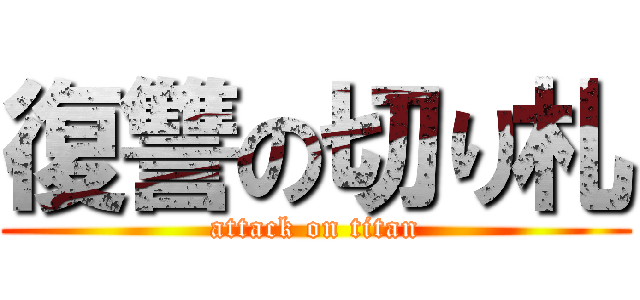 復讐の切り札
attack on titan